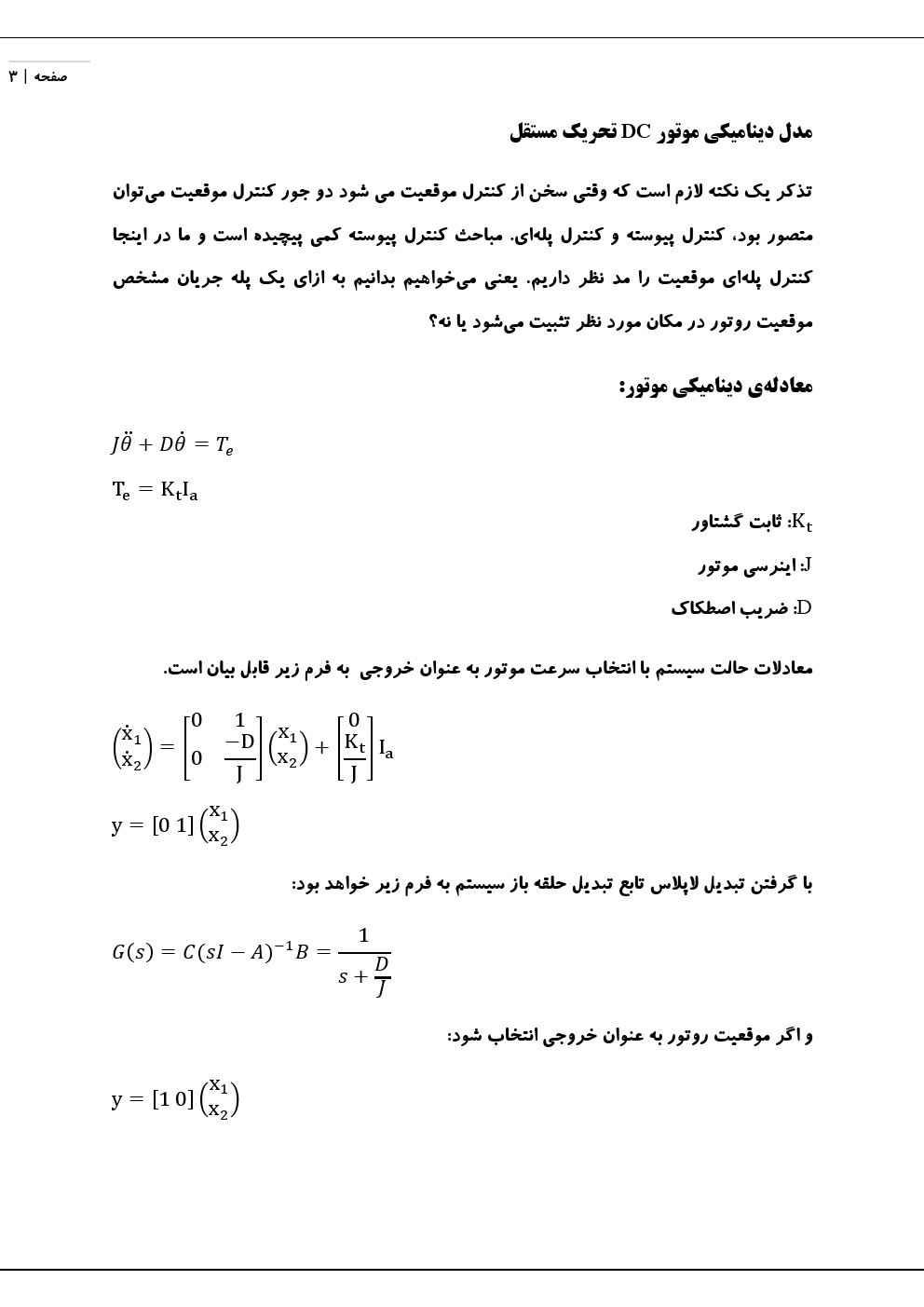 صفحه | ۳

مدل دینامیکی موتور DC تحریک مستقل

تذکر یک نکته لازم است که وقتی سخن از کنترل موقعیت می شود دو جور کنترل موقعیت می‌توان متصور بود، کنترل پیوسته و کنترل پله‌ای. مباحث کنترل پیوسته کمی پیچیده است و ما در اینجا کنترل پله‌ای موقعیت را مد نظر داریم. یعنی می‌خواهیم بدانیم به ازای یک پله جریان مشخص موقعیت روتور در مکان مورد نظر تثبیت می‌شود یا نه؟

معادله‌ی دینامیکی موتور:

$J\ddot{\theta} + D\dot{\theta} = T_e$

$T_e = K_t I_a$

$K_t$: ثابت گشتاور

J: اینرسی موتور

D: ضریب اصطکاک

معادلات حالت سیستم با انتخاب سرعت موتور به عنوان خروجی به فرم زیر قابل بیان است.

$\begin{pmatrix} \dot{x}_1 \\ \dot{x}_2 \end{pmatrix} = \begin{bmatrix} 0 & 1 \\ 0 & \frac{-D}{J} \end{bmatrix} \begin{pmatrix} x_1 \\ x_2 \end{pmatrix} + \begin{bmatrix} 0 \\ \frac{K_t}{J} \end{bmatrix} I_a$

$y = [0\ 1] \begin{pmatrix} x_1 \\ x_2 \end{pmatrix}$

با گرفتن تبدیل لاپلاس تابع تبدیل حلقه باز سیستم به فرم زیر خواهد بود:

$G(s) = C(sI - A)^{-1}B = \frac{1}{s + \frac{D}{J}}$

و اگر موقعیت روتور به عنوان خروجی انتخاب شود:

$y = [1\ 0] \begin{pmatrix} x_1 \\ x_2 \end{pmatrix}$